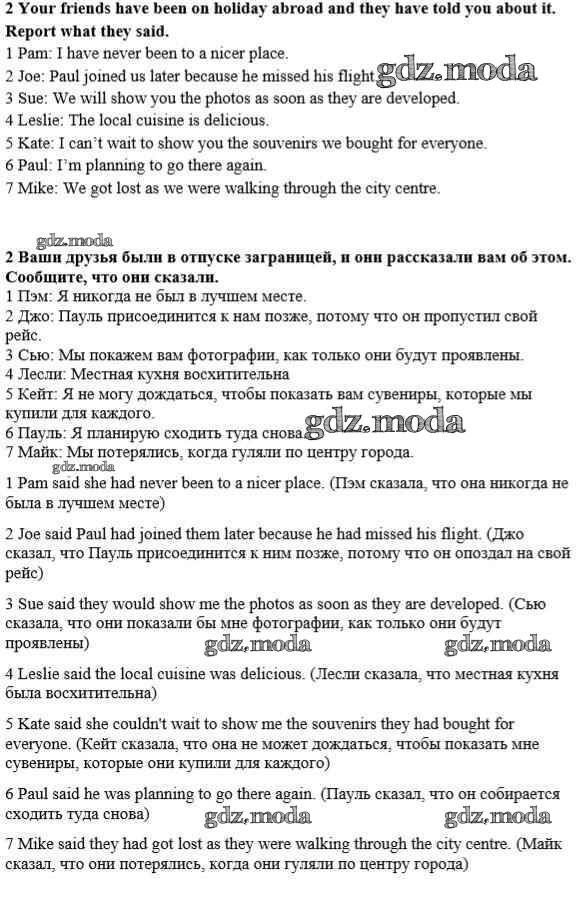 **2 Your friends have been on holiday abroad and they have told you about it. Report what they said.**
1 Pam: I have never been to a nicer place.
2 Joe: Paul joined us later because he missed his flight. gdz.moda
3 Sue: We will show you the photos as soon as they are developed.
4 Leslie: The local cuisine is delicious.
5 Kate: I can't wait to show you the souvenirs we bought for everyone.
6 Paul: I'm planning to go there again.
7 Mike: We got lost as we were walking through the city centre.

gdz.moda
**2 Ваши друзья были в отпуске заграницей, и они рассказали вам об этом. Сообщите, что они сказали.**
1 Пэм: Я никогда не был в лучшем месте.
2 Джо: Пауль присоединится к нам позже, потому что он пропустил свой рейс.
3 Сью: Мы покажем вам фотографии, как только они будут проявлены.
4 Лесли: Местная кухня восхитительна
5 Кейт: Я не могу дождаться, чтобы показать вам сувениры, которые мы купили для каждого.
6 Пауль: Я планирую сходить туда снова. gdz.moda
7 Майк: Мы потерялись, когда гуляли по центру города.
gdz.moda
1 Pam said she had never been to a nicer place. (Пэм сказала, что она никогда не была в лучшем месте)

2 Joe said Paul had joined them later because he had missed his flight. (Джо сказал, что Пауль присоединится к ним позже, потому что он опоздал на свой рейс)

3 Sue said they would show me the photos as soon as they are developed. (Сью сказала, что они показали бы мне фотографии, как только они будут проявлены) gdz.moda gdz.moda

4 Leslie said the local cuisine was delicious. (Лесли сказала, что местная кухня была восхитительна)

5 Kate said she couldn't wait to show me the souvenirs they had bought for everyone. (Кейт сказала, что она не может дождаться, чтобы показать мне сувениры, которые они купили для каждого)

6 Paul said he was planning to go there again. (Пауль сказал, что он собирается сходить туда снова) gdz.moda gdz.moda

7 Mike said they had got lost as they were walking through the city centre. (Майк сказал, что они потерялись, когда они гуляли по центру города)